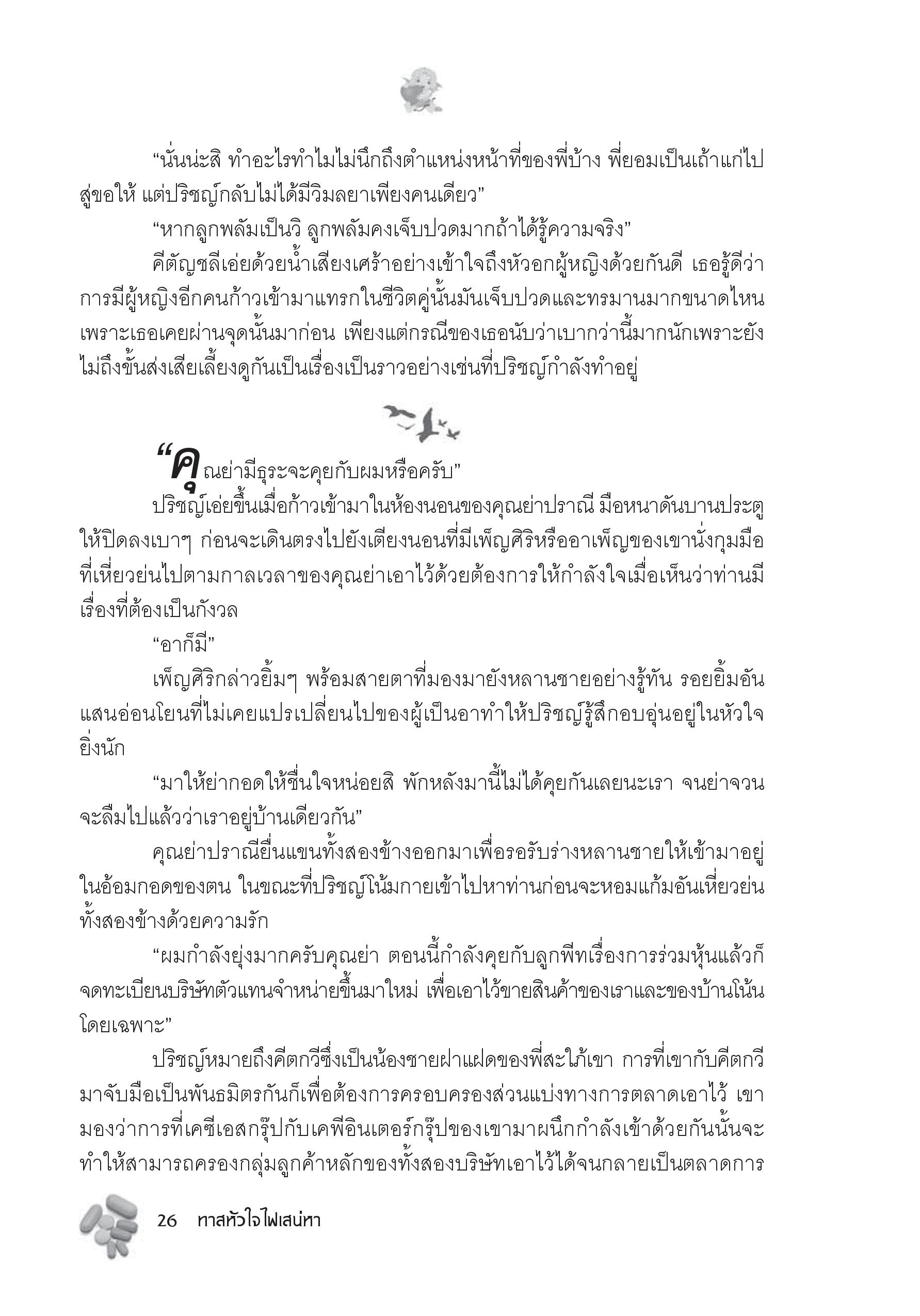 “นั่นน่ะสิ ทำอะไรทำไมไม่นึกถึงตำแหน่งหน้าที่ของพี่บ้าง พี่ยอมเป็นเถ้าแก่ไปสู่ขอให้ แต่ปริชญ์กลับไม่ได้มีวิมลยาเพียงคนเดียว”

“หากลูกพลัมเป็นวิ ลูกพลัมคงเจ็บปวดมากถ้าได้รู้ความจริง”

คีตัญชลีเอ่ยด้วยน้ำเสียงเศร้าอย่างเข้าใจถึงหัวอกผู้หญิงด้วยกันดี เธอรู้ดีว่าการมีผู้หญิงอีกคนก้าวเข้ามาแทรกในชีวิตคู่นั้นมันเจ็บปวดและทรมานมากขนาดไหน เพราะเธอเคยผ่านจุดนั้นมาก่อน เพียงแต่กรณีของเธอนับว่าเบากว่านี้มากนักเพราะยังไม่ถึงขั้นส่งเสียเลี้ยงดูกันเป็นเรื่องเป็นราวอย่างเช่นที่ปริชญ์กำลังทำอยู่

“คุณย่ามีธุระจะคุยกับผมหรือครับ”

ปริชญ์เอ่ยขึ้นเมื่อก้าวเข้ามาในห้องนอนของคุณย่าปราณี มือหนาดันบานประตูให้ปิดลงเบาๆ ก่อนจะเดินตรงไปยังเตียงนอนที่มีเพ็ญศิริหรืออาเพ็ญของเขานั่งกุมมือที่เหี่ยวย่นไปตามกาลเวลาของคุณย่าเอาไว้ด้วยต้องการให้กำลังใจเมื่อเห็นว่าท่านมีเรื่องที่ต้องเป็นกังวล

“อาก็มี”

เพ็ญศิริกล่าวยิ้มๆ พร้อมสายตาที่มองมายังหลานชายอย่างรู้ทัน รอยยิ้มอันแสนอ่อนโยนที่ไม่เคยแปรเปลี่ยนไปของผู้เป็นอาทำให้ปริชญ์รู้สึกอบอุ่นอยู่ในหัวใจยิ่งนัก

“มาให้ย่ากอดให้ชื่นใจหน่อยสิ พักหลังมานี้ไม่ได้คุยกันเลยนะเรา จนย่าจวนจะลืมไปแล้วว่าเราอยู่บ้านเดียวกัน”

คุณย่าปราณียื่นแขนทั้งสองข้างออกมาเพื่อรอรับร่างหลานชายให้เข้ามาอยู่ในอ้อมกอดของตน ในขณะที่ปริชญ์โน้มกายเข้าไปหาท่านก่อนจะหอมแก้มอันเหี่ยวย่นทั้งสองข้างด้วยความรัก

“ผมกำลังยุ่งมากครับคุณย่า ตอนนี้กำลังคุยกับลูกพีทเรื่องการร่วมหุ้นแล้วก็จดทะเบียนบริษัทตัวแทนจำหน่ายขึ้นมาใหม่ เพื่อเอาไว้ขายสินค้าของเราและของบ้านโน้นโดยเฉพาะ”

ปริชญ์หมายถึงคีตกวีซึ่งเป็นน้องชายฝาแฝดของพี่สะใภ้เขา การที่เขากับคีตกวีมาจับมือเป็นพันธมิตรกันก็เพื่อต้องการครอบครองส่วนแบ่งทางการตลาดเอาไว้ เขามองว่าการที่เคซีเอสกรุ๊ปกับเคพีอินเตอร์กรุ๊ปของเขามาผนึกกำลังเข้าด้วยกันนั้นจะทำให้สามารถครองกลุ่มลูกค้าหลักของทั้งสองบริษัทเอาไว้ได้จนกลายเป็นตลาดการ

26 ทาสหัวใจไฟเสน่หา